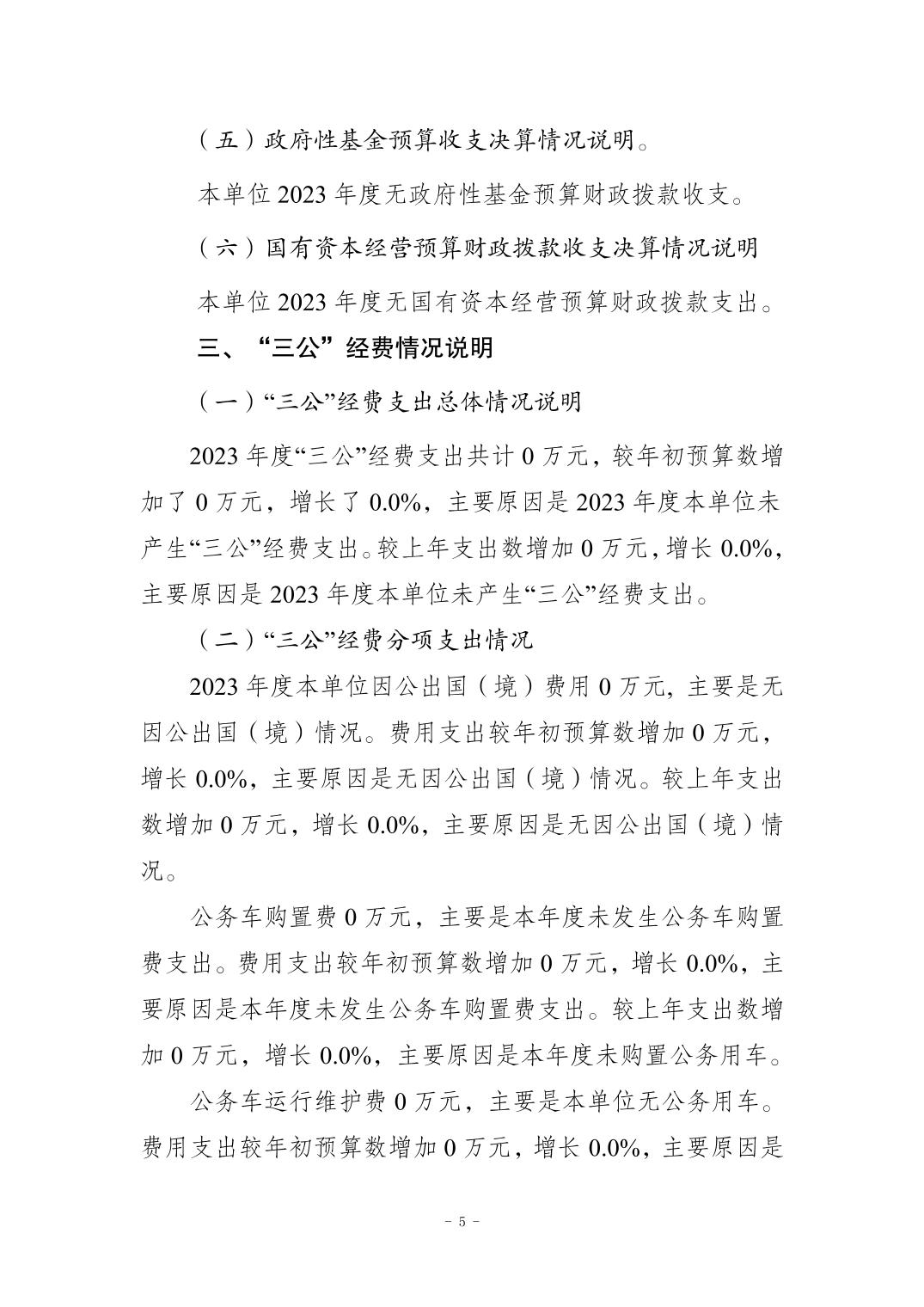 （五）政府性基金预算收支决算情况说明。

本单位 2023 年度无政府性基金预算财政拨款收支。

（六）国有资本经营预算财政拨款收支决算情况说明

本单位 2023 年度无国有资本经营预算财政拨款支出。

三、“三公”经费情况说明

（一）“三公”经费支出总体情况说明

2023 年度“三公”经费支出共计 0 万元，较年初预算数增加了 0 万元，增长了 0.0%，主要原因是 2023 年度本单位未产生“三公”经费支出。较上年支出数增加 0 万元，增长 0.0%，主要原因是 2023 年度本单位未产生“三公”经费支出。

（二）“三公”经费分项支出情况

2023 年度本单位因公出国（境）费用 0 万元，主要是无因公出国（境）情况。费用支出较年初预算数增加 0 万元，增长 0.0%，主要原因是无因公出国（境）情况。较上年支出数增加 0 万元，增长 0.0%，主要原因是无因公出国（境）情况。

公务车购置费 0 万元，主要是本年度未发生公务车购置费支出。费用支出较年初预算数增加 0 万元，增长 0.0%，主要原因是本年度未发生公务车购置费支出。较上年支出数增加 0 万元，增长 0.0%，主要原因是本年度未购置公务用车。

公务车运行维护费 0 万元，主要是本单位无公务用车。费用支出较年初预算数增加 0 万元，增长 0.0%，主要原因是

- 5 -